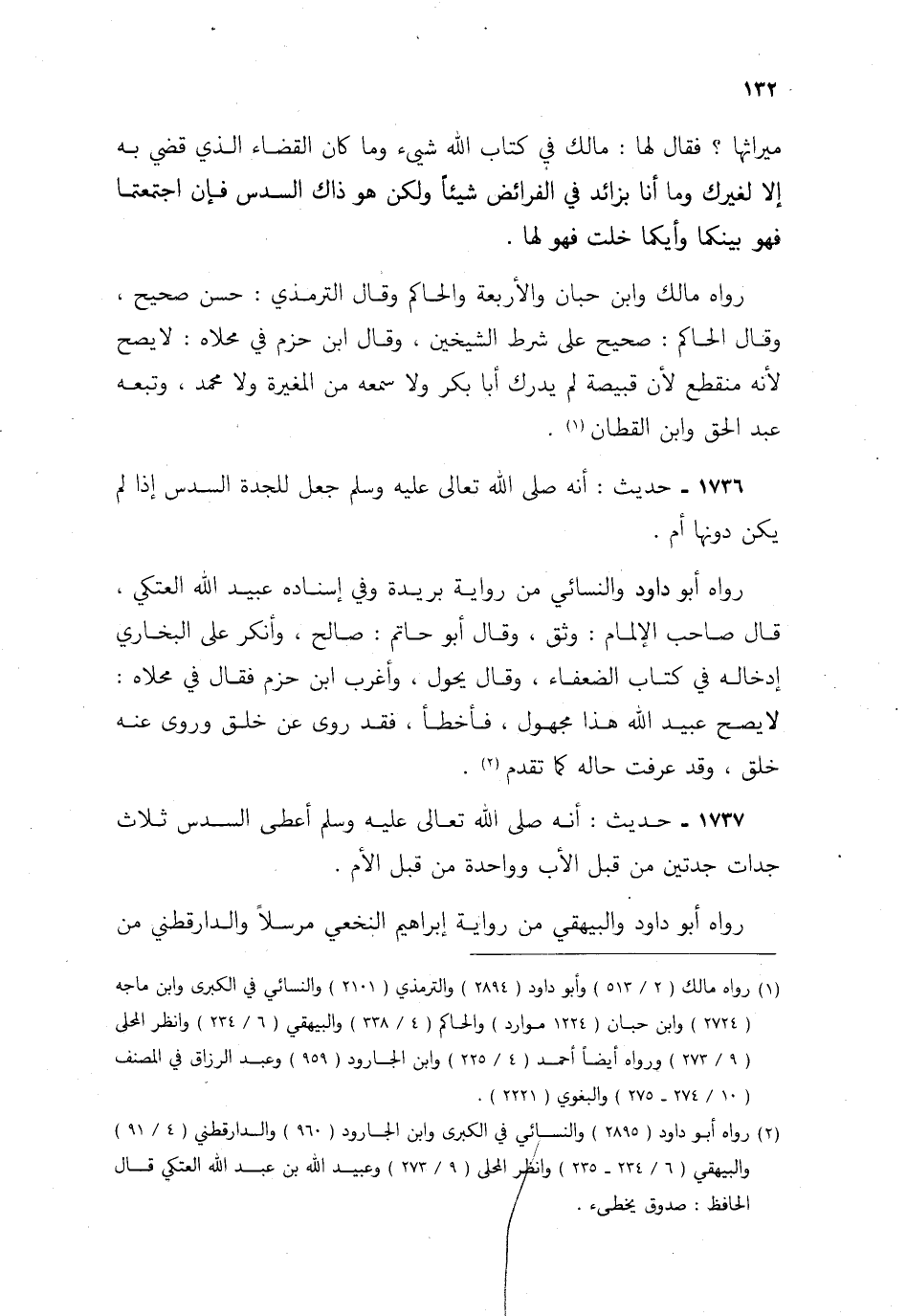 ١٣٢

ميراثها ؟ فقال لها : مالك في كتاب الله شيء وما كان القضاء الذي قضي به إلا لغيرك وما أنا بزائد في الفرائض شيئاً ولكن هو ذاك السدس فإن اجتمعتما فهو بينكما وأيكما خلت فهو لها .

رواه مالك وابن حبان والأربعة والحاكم وقال الترمذي : حسن صحيح ، وقال الحاكم : صحيح على شرط الشيخين ، وقال ابن حزم في محلاه : لايصح لأنه منقطع لأن قبيصة لم يدرك أبا بكر ولا سمعه من المغيرة ولا محمد ، وتبعه عبد الحق وابن القطان (١) .

١٧٣٦ ـ حديث : أنه صلى الله تعالى عليه وسلم جعل للجدة السدس إذا لم يكن دونها أم .

رواه أبو داود والنسائي من رواية بريدة وفي إسناده عبيد الله العتكي ، قال صاحب الإلمام : وثق ، وقال أبو حاتم : صالح ، وأنكر على البخاري إدخاله في كتاب الضعفاء ، وقال يحول ، وأغرب ابن حزم فقال في محلاه : لايصح عبيد الله هذا مجهول ، فأخطأ ، فقد روى عن خلق وروى عنه خلق ، وقد عرفت حاله كما تقدم (٢) .

١٧٣٧ ـ حديث : أنه صلى الله تعالى عليه وسلم أعطى السدس ثلاث جدات جدتين من قبل الأب وواحدة من قبل الأم .

رواه أبو داود والبيهقي من رواية إبراهيم النخعي مرسلاً والدارقطني من

(١) رواه مالك ( ٢ / ٥١٣ ) وأبو داود ( ٢٨٩٤ ) والترمذي ( ٢١٠١ ) والنسائي في الكبرى وابن ماجه ( ٢٧٢٤ ) وابن حبان ( ١٢٢٤ موارد ) والحاكم ( ٤ / ٣٣٨ ) والبيهقي ( ٦ / ٢٣٤ ) وانظر المحلى ( ٩ / ٢٧٣ ) ورواه أيضاً أحمد ( ٤ / ٢٢٥ ) وابن الجارود ( ٩٥٩ ) وعبد الرزاق في المصنف ( ١٠ / ٢٧٤ ـ ٢٧٥ ) والبغوي ( ٢٢٢١ ) .

(٢) رواه أبو داود ( ٢٨٩٥ ) والنسائي في الكبرى وابن الجارود ( ٩٦٠ ) والدارقطني ( ٤ / ٩١ ) والبيهقي ( ٦ / ٢٣٤ ـ ٢٣٥ ) وانظر المحلى ( ٩ / ٢٧٣ ) وعبيد الله بن عبد الله العتكي قال الحافظ : صدوق يخطىء .